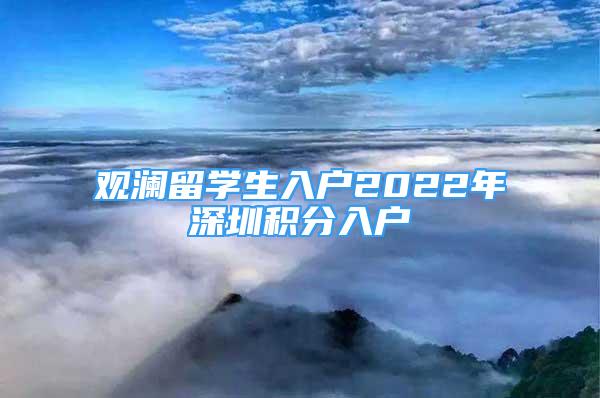 观澜留学生入户2022年深圳积分入户